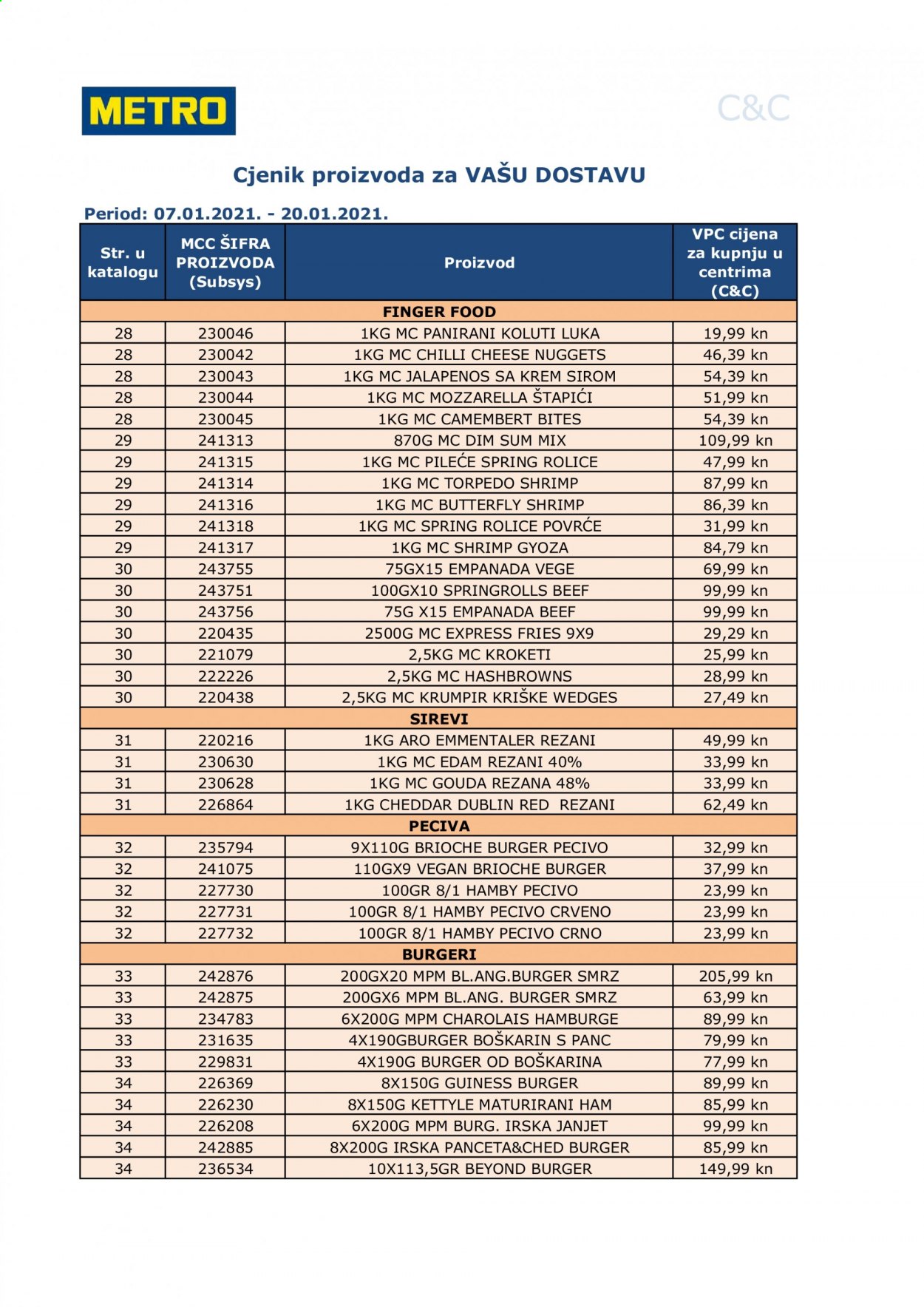 METRO

C&C

Cjenik proizvoda za VAŠU DOSTAVU

Period: 07.01.2021. - 20.01.2021.

| Str. u katalogu | MCC ŠIFRA PROIZVODA (Subsys) | Proizvod | VPC cijena za kupnju u centrima (C&C) |
|---|---|---|---|
| FINGER FOOD | | | |
| 28 | 230046 | 1KG MC PANIRANI KOLUTI LUKA | 19,99 kn |
| 28 | 230042 | 1KG MC CHILLI CHEESE NUGGETS | 46,39 kn |
| 28 | 230043 | 1KG MC JALAPENOS SA KREM SIROM | 54,39 kn |
| 28 | 230044 | 1KG MC MOZZARELLA ŠTAPIĆI | 51,99 kn |
| 28 | 230045 | 1KG MC CAMEMBERT BITES | 54,39 kn |
| 29 | 241313 | 870G MC DIM SUM MIX | 109,99 kn |
| 29 | 241315 | 1KG MC PILEĆE SPRING ROLICE | 47,99 kn |
| 29 | 241314 | 1KG MC TORPEDO SHRIMP | 87,99 kn |
| 29 | 241316 | 1KG MC BUTTERFLY SHRIMP | 86,39 kn |
| 29 | 241318 | 1KG MC SPRING ROLICE POVRĆE | 31,99 kn |
| 29 | 241317 | 1KG MC SHRIMP GYOZA | 84,79 kn |
| 30 | 243755 | 75GX15 EMPANADA VEGE | 69,99 kn |
| 30 | 243751 | 100GX10 SPRINGROLLS BEEF | 99,99 kn |
| 30 | 243756 | 75G X15 EMPANADA BEEF | 99,99 kn |
| 30 | 220435 | 2500G MC EXPRESS FRIES 9X9 | 29,29 kn |
| 30 | 221079 | 2,5KG MC KROKETI | 25,99 kn |
| 30 | 222226 | 2,5KG MC HASHBROWNS | 28,99 kn |
| 30 | 220438 | 2,5KG MC KRUMPIR KRIŠKE WEDGES | 27,49 kn |
| SIREVI | | | |
| 31 | 220216 | 1KG ARO EMMENTALER REZANI | 49,99 kn |
| 31 | 230630 | 1KG MC EDAM REZANI 40% | 33,99 kn |
| 31 | 230628 | 1KG MC GOUDA REZANA 48% | 33,99 kn |
| 31 | 226864 | 1KG CHEDDAR DUBLIN RED REZANI | 62,49 kn |
| PECIVA | | | |
| 32 | 235794 | 9X110G BRIOCHE BURGER PECIVO | 32,99 kn |
| 32 | 241075 | 110GX9 VEGAN BRIOCHE BURGER | 37,99 kn |
| 32 | 227730 | 100GR 8/1 HAMBY PECIVO | 23,99 kn |
| 32 | 227731 | 100GR 8/1 HAMBY PECIVO CRVENO | 23,99 kn |
| 32 | 227732 | 100GR 8/1 HAMBY PECIVO CRNO | 23,99 kn |
| BURGERI | | | |
| 33 | 242876 | 200GX20 MPM BL.ANG.BURGER SMRZ | 205,99 kn |
| 33 | 242875 | 200GX6 MPM BL.ANG. BURGER SMRZ | 63,99 kn |
| 33 | 234783 | 6X200G MPM CHAROLAIS HAMBURGE | 89,99 kn |
| 33 | 231635 | 4X190GBURGER BOŠKARIN S PANC | 79,99 kn |
| 33 | 229831 | 4X190G BURGER OD BOŠKARINA | 77,99 kn |
| 34 | 226369 | 8X150G GUINESS BURGER | 89,99 kn |
| 34 | 226230 | 8X150G KETTYLE MATURIRANI HAM | 85,99 kn |
| 34 | 226208 | 6X200G MPM BURG. IRSKA JANJET | 99,99 kn |
| 34 | 242885 | 8X200G IRSKA PANCETA&CHED BURGER | 85,99 kn |
| 34 | 236534 | 10X113,5GR BEYOND BURGER | 149,99 kn |